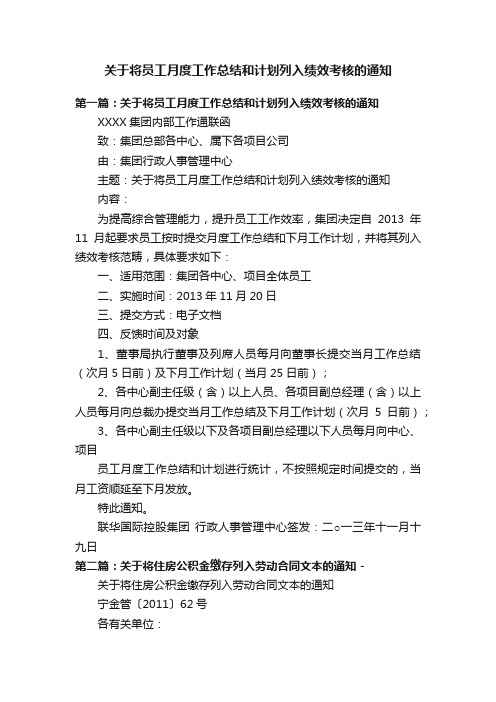 关于将员工月度工作总结和计划列入绩效考核的通知

第一篇：关于将员工月度工作总结和计划列入绩效考核的通知

XXXX 集团内部工作通联函

致：集团总部各中心、属下各项目公司

由：集团行政人事管理中心

主题：关于将员工月度工作总结和计划列入绩效考核的通知

内容：

为提高综合管理能力，提升员工工作效率，集团决定自 2013 年 11 月起要求员工按时提交月度工作总结和下月工作计划，并将其列入绩效考核范畴，具体要求如下：

一、适用范围：集团各中心、项目全体员工

二、实施时间：2013 年 11 月 20 日

三、提交方式：电子文档

四、反馈时间及对象

1、董事局执行董事及列席人员每月向董事长提交当月工作总结（次月 5 日前）及下月工作计划（当月 25 日前）；

2、各中心副主任级（含）以上人员、各项目副总经理（含）以上人员每月向总裁办提交当月工作总结及下月工作计划（次月 5 日前）；

3、各中心副主任级以下及各项目副总经理以下人员每月向中心、项目

员工月度工作总结和计划进行统计，不按照规定时间提交的，当月工资顺延至下月发放。

特此通知。

联华国际控股集团 行政人事管理中心签发：二○一三年十一月十九日

第二篇：关于将住房公积金缴存列入劳动合同文本的通知 -

关于将住房公积金缴存列入劳动合同文本的通知

宁金管〔2011〕62 号

各有关单位：